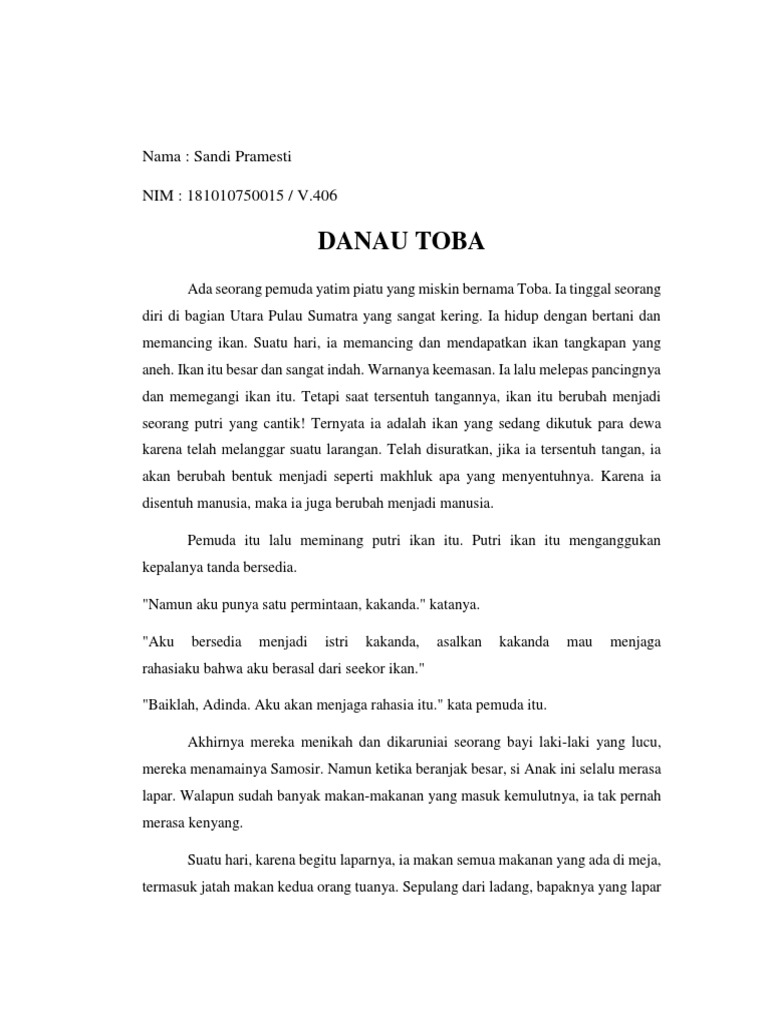 Nama : Sandi Pramesti

NIM : 181010750015 / V.406

DANAU TOBA

Ada seorang pemuda yatim piatu yang miskin bernama Toba. Ia tinggal seorang diri di bagian Utara Pulau Sumatra yang sangat kering. Ia hidup dengan bertani dan memancing ikan. Suatu hari, ia memancing dan mendapatkan ikan tangkapan yang aneh. Ikan itu besar dan sangat indah. Warnanya keemasan. Ia lalu melepas pancingnya dan memegangi ikan itu. Tetapi saat tersentuh tangannya, ikan itu berubah menjadi seorang putri yang cantik! Ternyata ia adalah ikan yang sedang dikutuk para dewa karena telah melanggar suatu larangan. Telah disuratkan, jika ia tersentuh tangan, ia akan berubah bentuk menjadi seperti makhluk apa yang menyentuhnya. Karena ia disentuh manusia, maka ia juga berubah menjadi manusia.

Pemuda itu lalu meminang putri ikan itu. Putri ikan itu menganggukan kepalanya tanda bersedia.

"Namun aku punya satu permintaan, kakanda." katanya.

"Aku bersedia menjadi istri kakanda, asalkan kakanda mau menjaga rahasiaku bahwa aku berasal dari seekor ikan."

"Baiklah, Adinda. Aku akan menjaga rahasia itu." kata pemuda itu.

Akhirnya mereka menikah dan dikaruniai seorang bayi laki-laki yang lucu, mereka menamainya Samosir. Namun ketika beranjak besar, si Anak ini selalu merasa lapar. Walapun sudah banyak makan-makanan yang masuk kemulutnya, ia tak pernah merasa kenyang.

Suatu hari, karena begitu laparnya, ia makan semua makanan yang ada di meja, termasuk jatah makan kedua orang tuanya. Sepulang dari ladang, bapaknya yang lapar